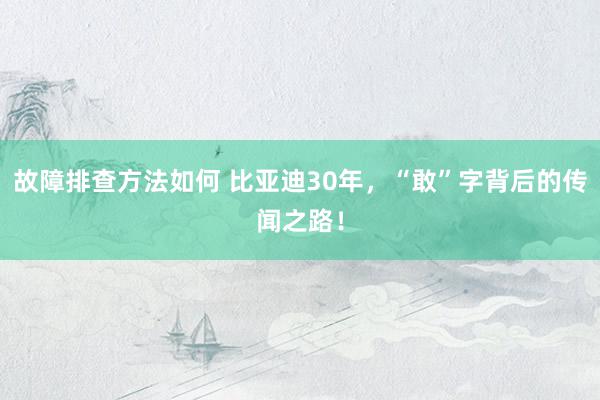 故障排查方法如何 比亚迪30年，“敢”字背后的传闻之路！